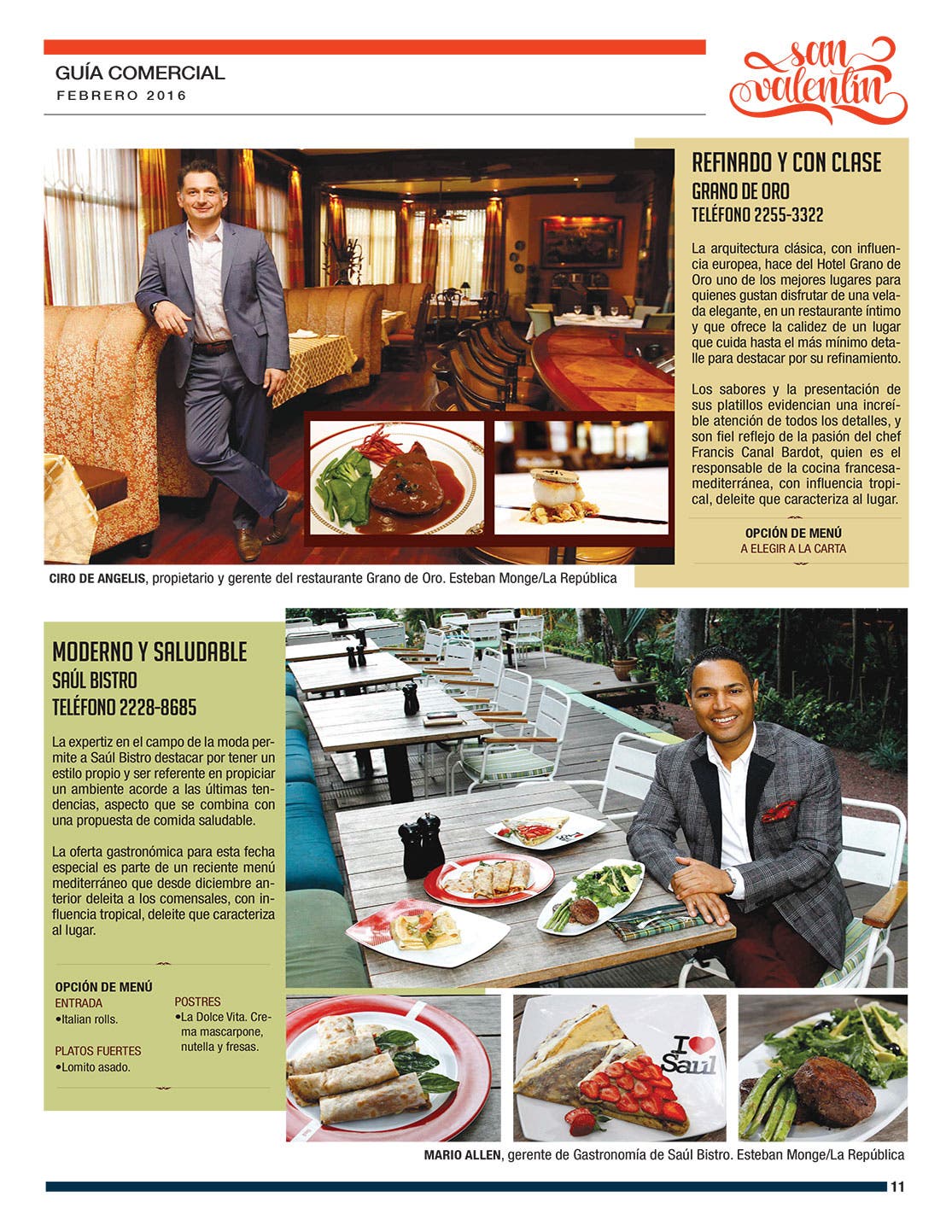 GUÍA COMERCIAL
FEBRERO 2016

san valentín

REFINADO Y CON CLASE
GRANO DE ORO
TELÉFONO 2255-3322

La arquitectura clásica, con influencia europea, hace del Hotel Grano de Oro uno de los mejores lugares para quienes gustan disfrutar de una velada elegante, en un restaurante íntimo y que ofrece la calidez de un lugar que cuida hasta el más mínimo detalle para destacar por su refinamiento.

Los sabores y la presentación de sus platillos evidencian una increíble atención de todos los detalles, y son fiel reflejo de la pasión del chef Francis Canal Bardot, quien es el responsable de la cocina francesa-mediterránea, con influencia tropical, deleite que caracteriza al lugar.

OPCIÓN DE MENÚ
A ELEGIR A LA CARTA

CIRO DE ANGELIS, propietario y gerente del restaurante Grano de Oro. Esteban Monge/La República

MODERNO Y SALUDABLE
SAÚL BISTRO
TELÉFONO 2228-8685

La expertiz en el campo de la moda permite a Saúl Bistro destacar por tener un estilo propio y ser referente en propiciar un ambiente acorde a las últimas tendencias, aspecto que se combina con una propuesta de comida saludable.

La oferta gastronómica para esta fecha especial es parte de un reciente menú mediterráneo que desde diciembre anterior deleita a los comensales, con influencia tropical, deleite que caracteriza al lugar.

OPCIÓN DE MENÚ
ENTRADA
•Italian rolls.

PLATOS FUERTES
•Lomito asado.

POSTRES
•La Dolce Vita. Crema mascarpone, nutella y fresas.

I ♥ Saúl

MARIO ALLEN, gerente de Gastronomía de Saúl Bistro. Esteban Monge/La República

11